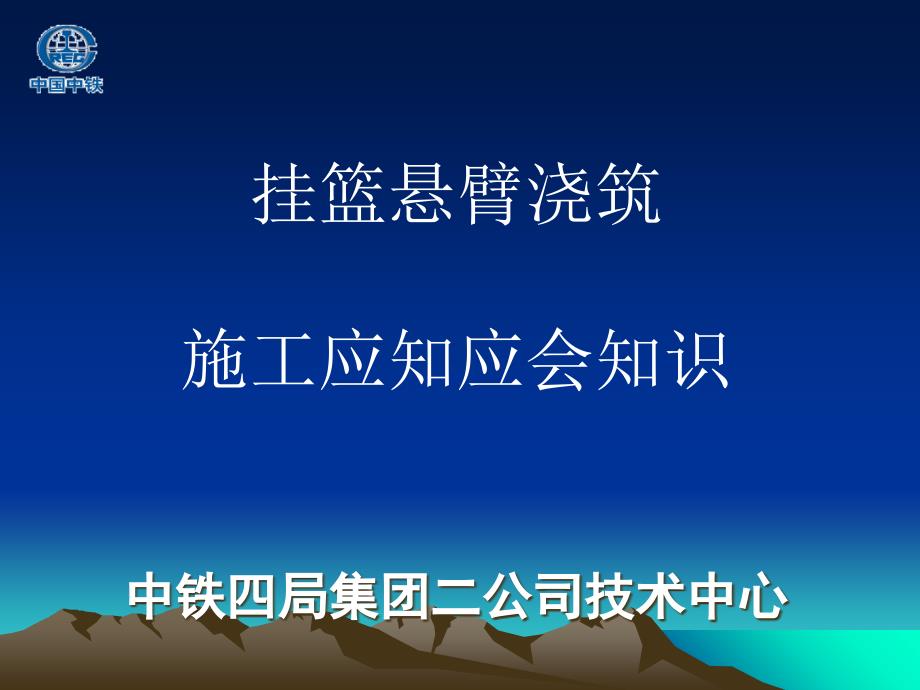 CREC
中国中铁

挂篮悬臂浇筑

施工应知应会知识

中铁四局集团二公司技术中心